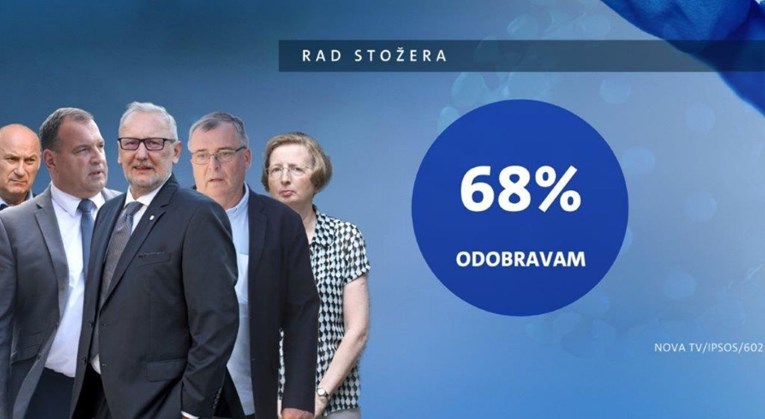 RAD STOŽERA

68%

ODOBRAVAM

NOVA TV/IPSOS/602